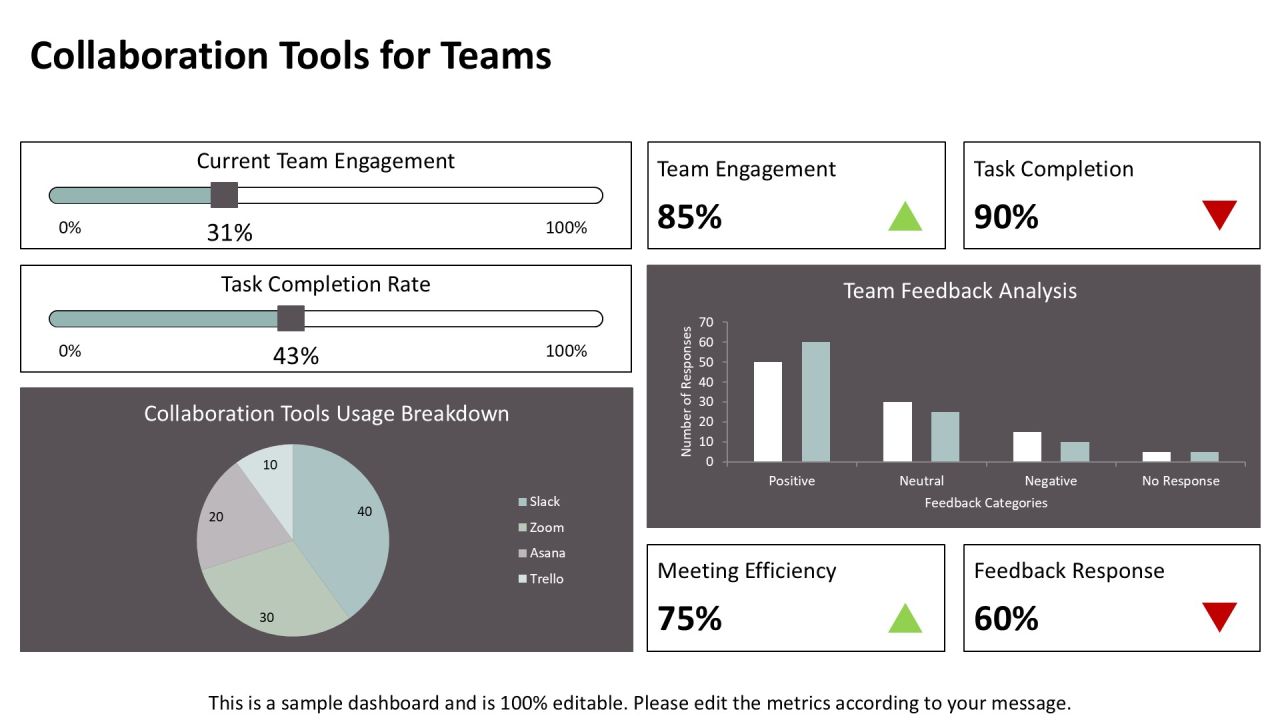 Collaboration Tools for Teams

Current Team Engagement
0%
31%
100%

Task Completion Rate
0%
43%
100%

Collaboration Tools Usage Breakdown
10
20
40
30
Slack
Zoom
Asana
Trello

Team Engagement
85%

Task Completion
90%

Team Feedback Analysis
Number of Responses
70
60
50
40
30
20
10
0
Positive
Neutral
Negative
No Response
Feedback Categories

Meeting Efficiency
75%

Feedback Response
60%

This is a sample dashboard and is 100% editable. Please edit the metrics according to your message.